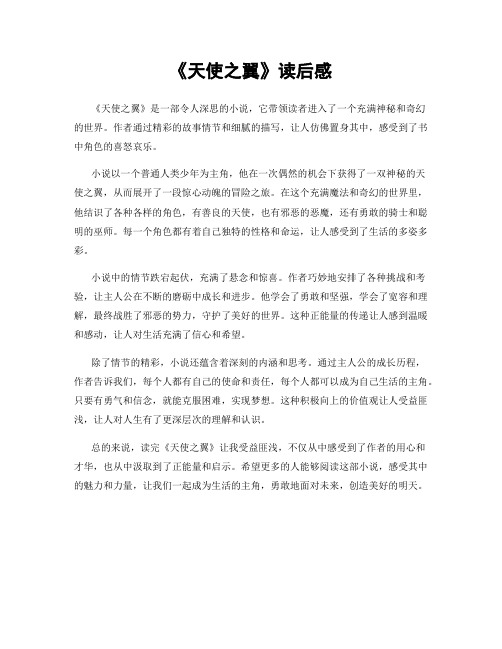 《天使之翼》读后感

《天使之翼》是一部令人深思的小说，它带领读者进入了一个充满神秘和奇幻的世界。作者通过精彩的故事情节和细腻的描写，让人仿佛置身其中，感受到了书中角色的喜怒哀乐。

小说以一个普通人类少年为主角，他在一次偶然的机会下获得了一双神秘的天使之翼，从而展开了一段惊心动魄的冒险之旅。在这个充满魔法和奇幻的世界里，他结识了各种各样的角色，有善良的天使，也有邪恶的恶魔，还有勇敢的骑士和聪明的巫师。每一个角色都有着自己独特的性格和命运，让人感受到了生活的多姿多彩。

小说中的情节跌宕起伏，充满了悬念和惊喜。作者巧妙地安排了各种挑战和考验，让主人公在不断的磨砺中成长和进步。他学会了勇敢和坚强，学会了宽容和理解，最终战胜了邪恶的势力，守护了美好的世界。这种正能量的传递让人感到温暖和感动，让人对生活充满了信心和希望。

除了情节的精彩，小说还蕴含着深刻的内涵和思考。通过主人公的成长历程，作者告诉我们，每个人都有自己的使命和责任，每个人都可以成为自己生活的主角。只要有勇气和信念，就能克服困难，实现梦想。这种积极向上的价值观让人受益匪浅，让人对人生有了更深层次的理解和认识。

总的来说，读完《天使之翼》让我受益匪浅，不仅从中感受到了作者的用心和才华，也从中汲取到了正能量和启示。希望更多的人能够阅读这部小说，感受其中的魅力和力量，让我们一起成为生活的主角，勇敢地面对未来，创造美好的明天。